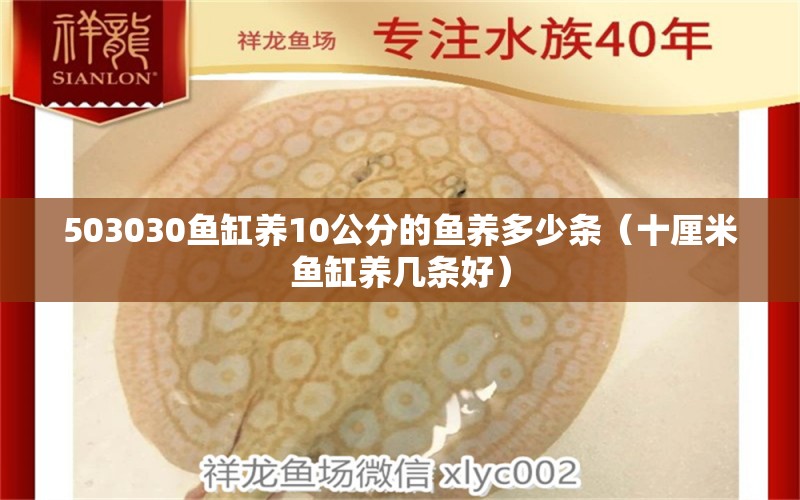 祥龍
SIANLON®

祥龙鱼场 专注水族40年

503030鱼缸养10公分的鱼养多少条（十厘米鱼缸养几条好）

祥龙鱼场微信 xlyc002